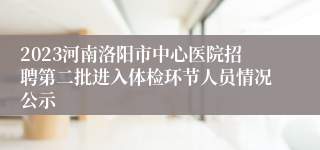 2023河南洛阳市中心医院招聘第二批进入体检环节人员情况公示